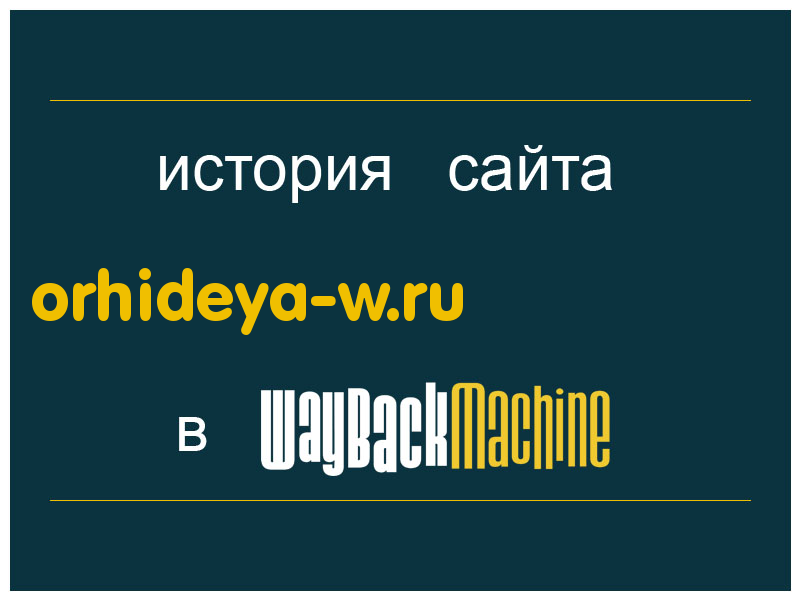 история сайта

orhideya-w.ru

в WayBackMachine